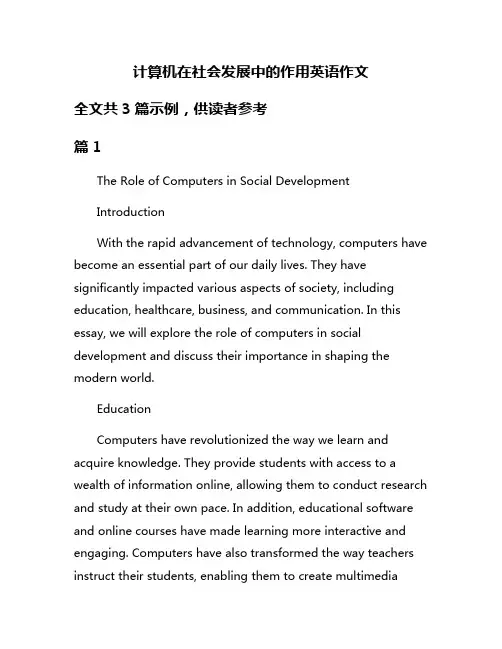 计算机在社会发展中的作用英语作文

全文共 3 篇示例，供读者参考

篇 1

The Role of Computers in Social Development

Introduction

With the rapid advancement of technology, computers have become an essential part of our daily lives. They have significantly impacted various aspects of society, including education, healthcare, business, and communication. In this essay, we will explore the role of computers in social development and discuss their importance in shaping the modern world.

Education

Computers have revolutionized the way we learn and acquire knowledge. They provide students with access to a wealth of information online, allowing them to conduct research and study at their own pace. In addition, educational software and online courses have made learning more interactive and engaging. Computers have also transformed the way teachers instruct their students, enabling them to create multimedia